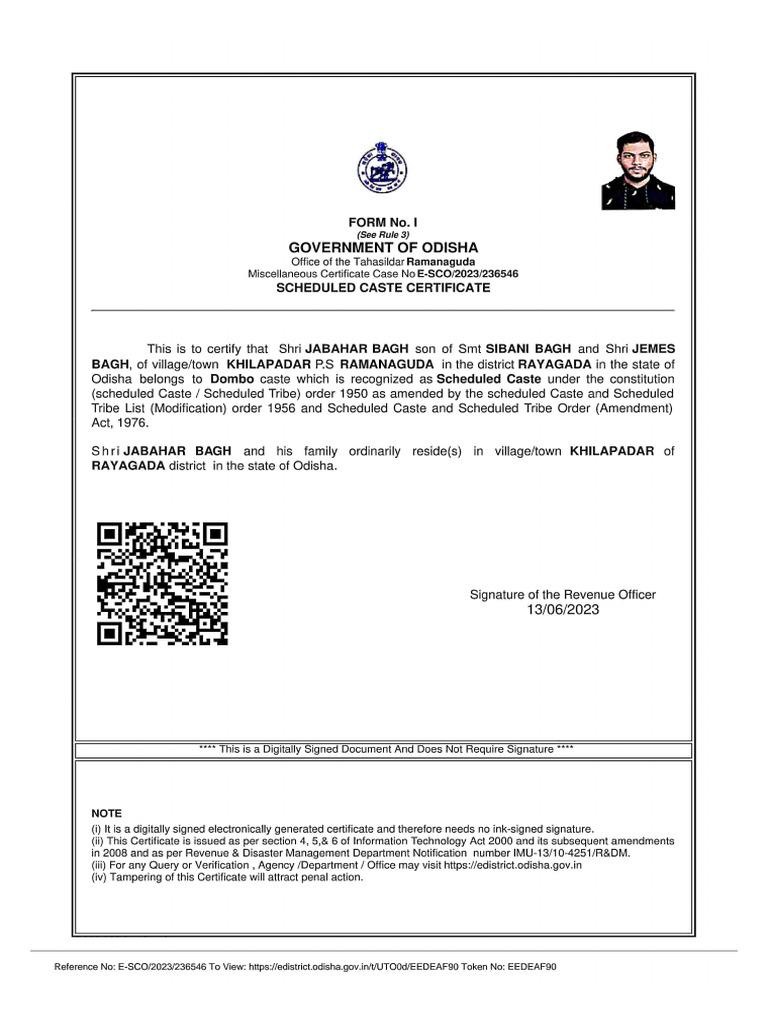 FORM No. I
(See Rule 3)
GOVERNMENT OF ODISHA
Office of the Tahasildar Ramanaguda
Miscellaneous Certificate Case No E-SCO/2023/236546
SCHEDULED CASTE CERTIFICATE

This is to certify that Shri JABAHAR BAGH son of Smt SIBANI BAGH and Shri JEMES BAGH, of village/town KHILAPADAR P.S RAMANAGUDA in the district RAYAGADA in the state of Odisha belongs to Dombo caste which is recognized as Scheduled Caste under the constitution (scheduled Caste / Scheduled Tribe) order 1950 as amended by the scheduled Caste and Scheduled Tribe List (Modification) order 1956 and Scheduled Caste and Scheduled Tribe Order (Amendment) Act, 1976.

Shri JABAHAR BAGH and his family ordinarily reside(s) in village/town KHILAPADAR of RAYAGADA district in the state of Odisha.

Signature of the Revenue Officer
13/06/2023

**** This is a Digitally Signed Document And Does Not Require Signature ****

NOTE
(i) It is a digitally signed electronically generated certificate and therefore needs no ink-signed signature.
(ii) This Certificate is issued as per section 4, 5,& 6 of Information Technology Act 2000 and its subsequent amendments in 2008 and as per Revenue & Disaster Management Department Notification number IMU-13/10-4251/R&DM.
(iii) For any Query or Verification , Agency /Department / Office may visit https://edistrict.odisha.gov.in
(iv) Tampering of this Certificate will attract penal action.

Reference No: E-SCO/2023/236546 To View: https://edistrict.odisha.gov.in/t/UTO0d/EEDEAF90 Token No: EEDEAF90